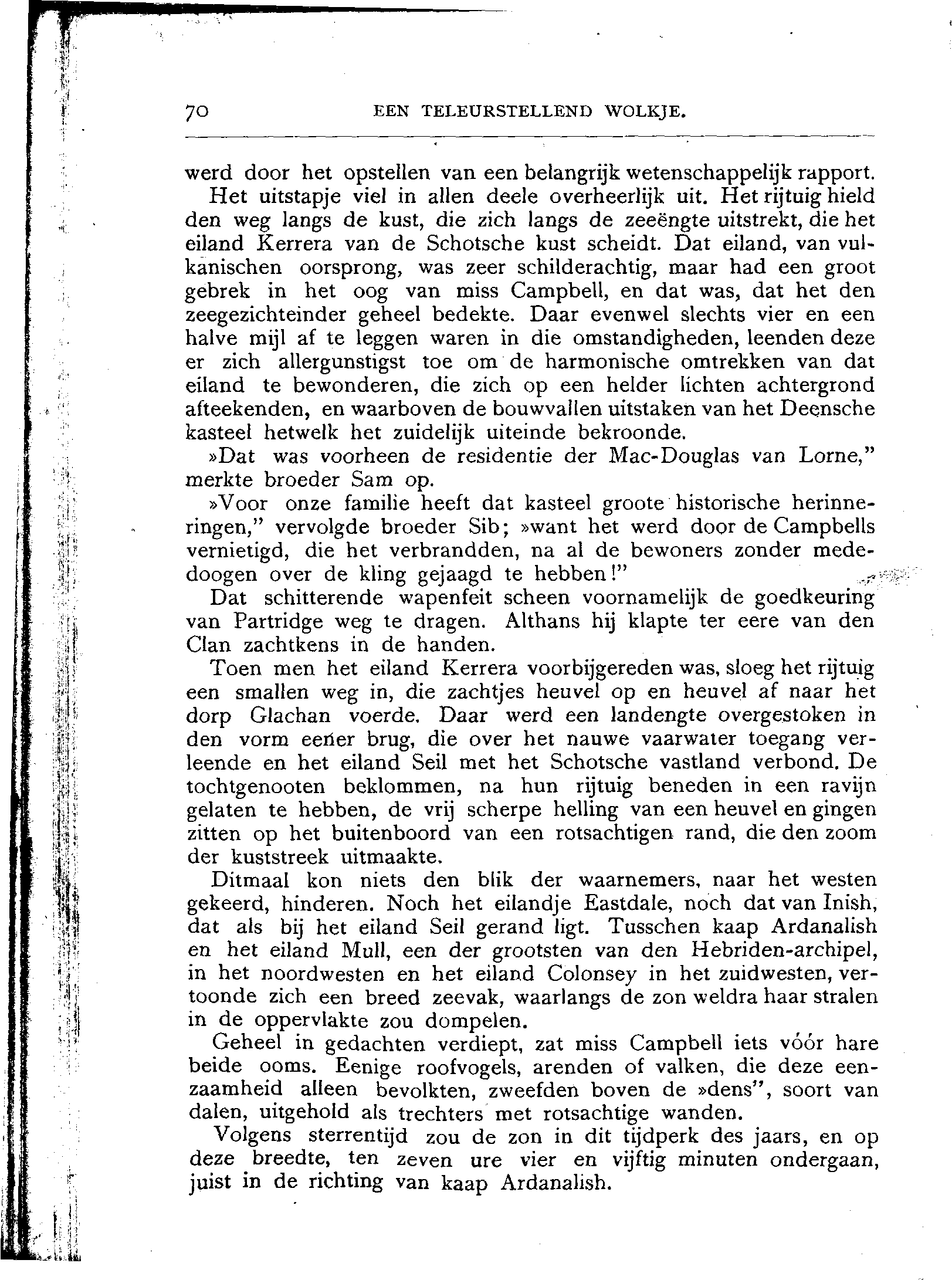 70 EEN TELEURSTELLEND WOLKJE.

werd door het opstellen van een belangrijk wetenschappelijk rapport.

Het uitstapje viel in allen deele overheerlijk uit. Het rijtuig hield den weg langs de kust, die zich langs de zeeëngte uitstrekt, die het eiland Kerrera van de Schotsche kust scheidt. Dat eiland, van vulkanischen oorsprong, was zeer schilderachtig, maar had een groot gebrek in het oog van miss Campbell, en dat was, dat het den zeegezichteinder geheel bedekte. Daar evenwel slechts vier en een halve mijl af te leggen waren in die omstandigheden, leenden deze er zich allergunstigst toe om de harmonische omtrekken van dat eiland te bewonderen, die zich op een helder lichten achtergrond afteekenden, en waarboven de bouwvallen uitstaken van het Deensche kasteel hetwelk het zuidelijk uiteinde bekroonde.

»Dat was voorheen de residentie der Mac-Douglas van Lorne," merkte broeder Sam op.

»Voor onze familie heeft dat kasteel groote historische herinneringen," vervolgde broeder Sib; »want het werd door de Campbells vernietigd, die het verbrandden, na al de bewoners zonder mededoogen over de kling gejaagd te hebben!"

Dat schitterende wapenfeit scheen voornamelijk de goedkeuring van Partridge weg te dragen. Althans hij klapte ter eere van den Clan zachtkens in de handen.

Toen men het eiland Kerrera voorbijgereden was, sloeg het rijtuig een smallen weg in, die zachtjes heuvel op en heuvel af naar het dorp Glachan voerde. Daar werd een landengte overgestoken in den vorm eener brug, die over het nauwe vaarwater toegang verleende en het eiland Seil met het Schotsche vastland verbond. De tochtgenooten beklommen, na hun rijtuig beneden in een ravijn gelaten te hebben, de vrij scherpe helling van een heuvel en gingen zitten op het buitenboord van een rotsachtigen rand, die den zoom der kuststreek uitmaakte.

Ditmaal kon niets den blik der waarnemers, naar het westen gekeerd, hinderen. Noch het eilandje Eastdale, noch dat van Inish, dat als bij het eiland Seil gerand ligt. Tusschen kaap Ardanalish en het eiland Mull, een der grootsten van den Hebriden-archipel, in het noordwesten en het eiland Colonsey in het zuidwesten, vertoonde zich een breed zeevak, waarlangs de zon weldra haar stralen in de oppervlakte zou dompelen.

Geheel in gedachten verdiept, zat miss Campbell iets vóór hare beide ooms. Eenige roofvogels, arenden of valken, die deze eenzaamheid alleen bevolkten, zweefden boven de »dens", soort van dalen, uitgehold als trechters met rotsachtige wanden.

Volgens sterrentijd zou de zon in dit tijdperk des jaars, en op deze breedte, ten zeven ure vier en vijftig minuten ondergaan, juist in de richting van kaap Ardanalish.